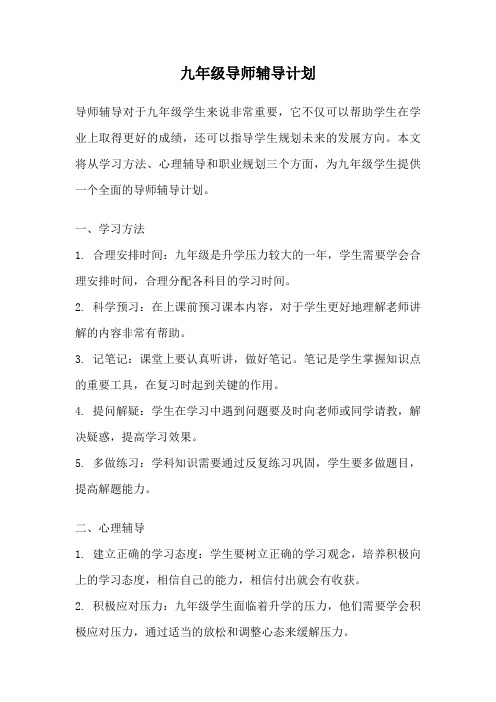 九年级导师辅导计划

导师辅导对于九年级学生来说非常重要，它不仅可以帮助学生在学业上取得更好的成绩，还可以指导学生规划未来的发展方向。本文将从学习方法、心理辅导和职业规划三个方面，为九年级学生提供一个全面的导师辅导计划。

一、学习方法

1. 合理安排时间：九年级是升学压力较大的一年，学生需要学会合理安排时间，合理分配各科目的学习时间。

2. 科学预习：在上课前预习课本内容，对于学生更好地理解老师讲解的内容非常有帮助。

3. 记笔记：课堂上要认真听讲，做好笔记。笔记是学生掌握知识点的重要工具，在复习时起到关键的作用。

4. 提问解疑：学生在学习中遇到问题要及时向老师或同学请教，解决疑惑，提高学习效果。

5. 多做练习：学科知识需要通过反复练习巩固，学生要多做题目，提高解题能力。

二、心理辅导

1. 建立正确的学习态度：学生要树立正确的学习观念，培养积极向上的学习态度，相信自己的能力，相信付出就会有收获。

2. 积极应对压力：九年级学生面临着升学的压力，他们需要学会积极应对压力，通过适当的放松和调整心态来缓解压力。